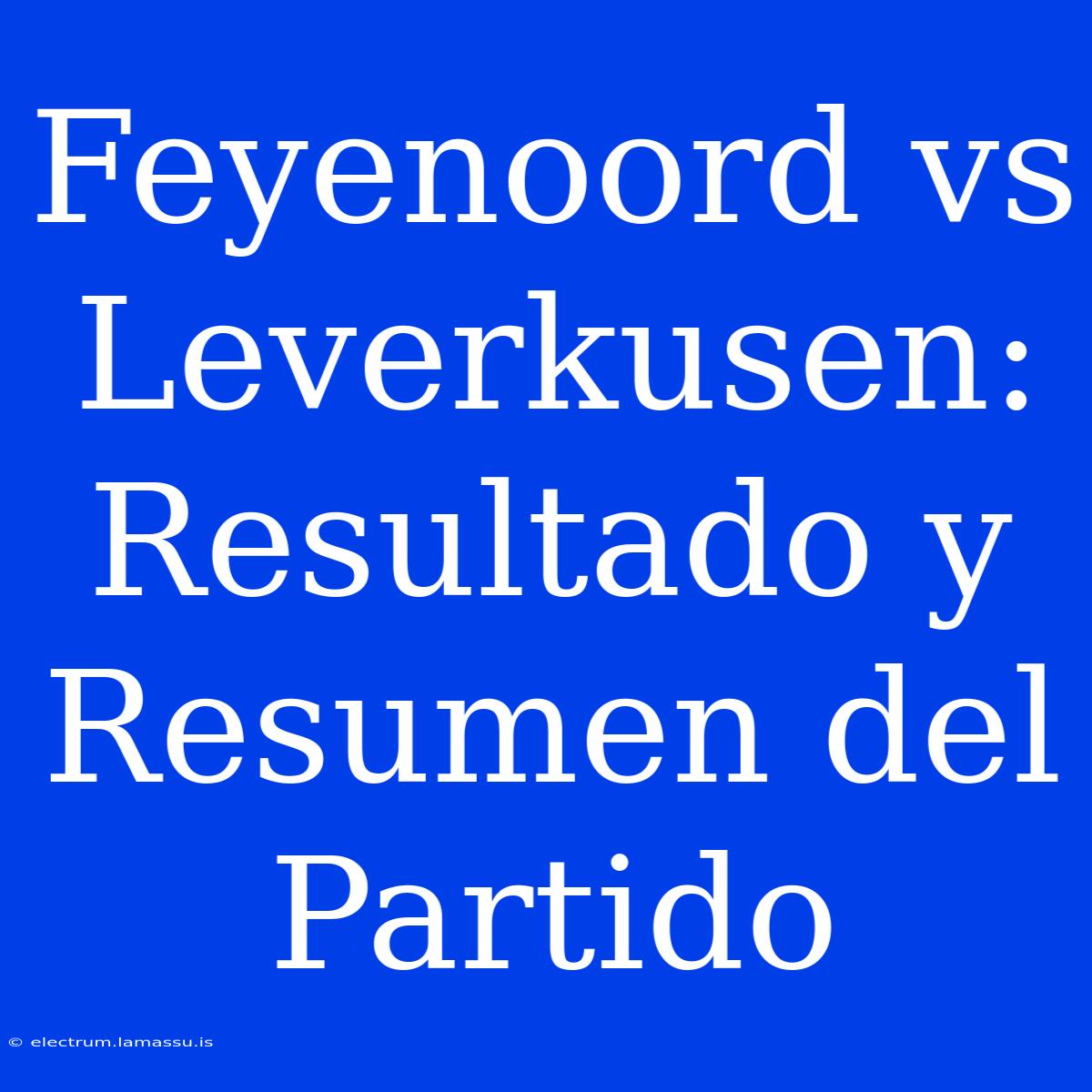 Feyenoord vs Leverkusen: Resultado y Resumen del Partido

© electrum.lamassu.is